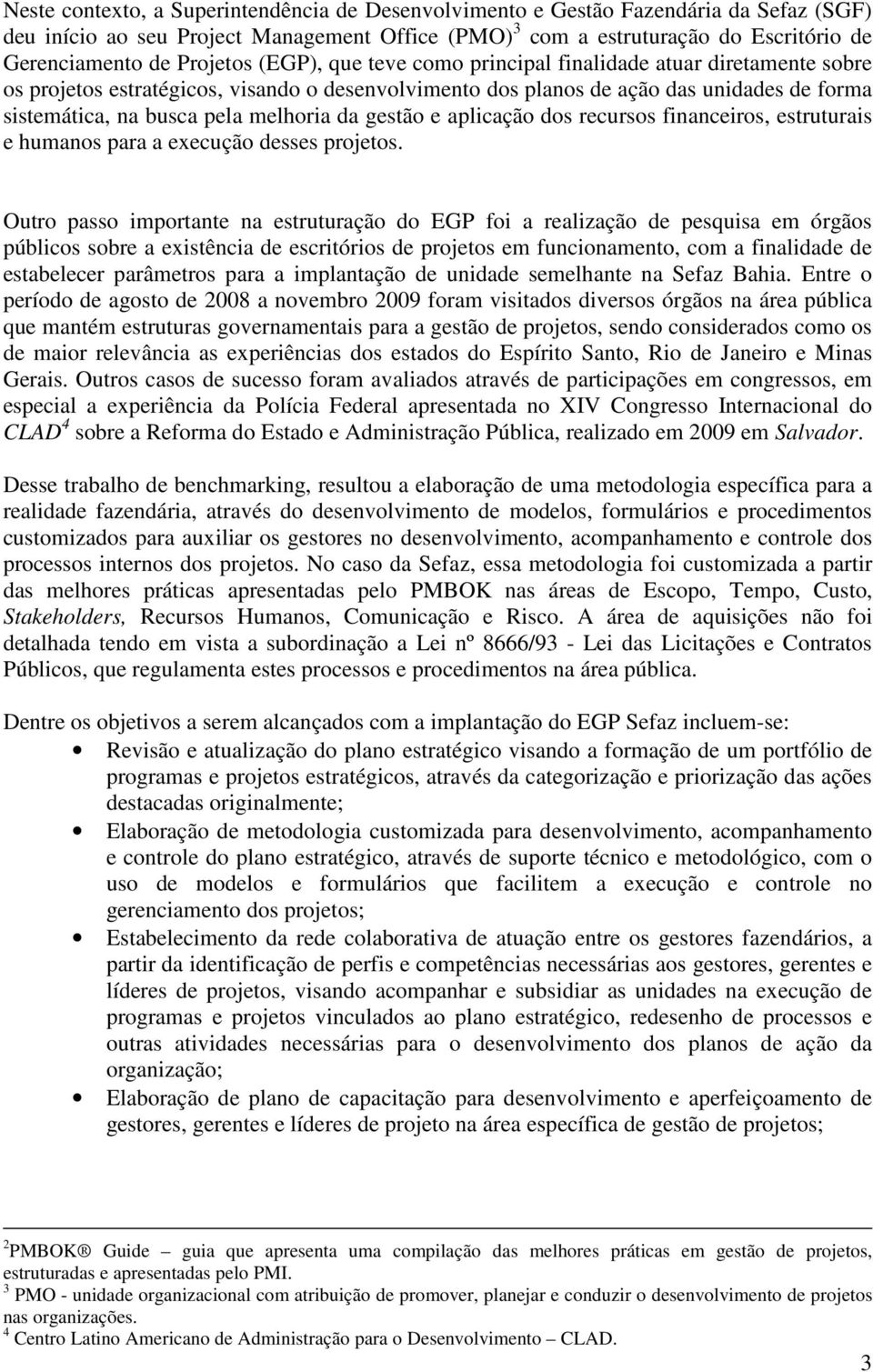 Neste contexto, a Superintendência de Desenvolvimento e Gestão Fazendária da Sefaz (SGF) deu início ao seu Project Management Office (PMO)$^3$ com a estruturação do Escritório de Gerenciamento de Projetos (EGP), que teve como principal finalidade atuar diretamente sobre os projetos estratégicos, visando o desenvolvimento dos planos de ação das unidades de forma sistemática, na busca pela melhoria da gestão e aplicação dos recursos financeiros, estruturais e humanos para a execução desses projetos.

Outro passo importante na estruturação do EGP foi a realização de pesquisa em órgãos públicos sobre a existência de escritórios de projetos em funcionamento, com a finalidade de estabelecer parâmetros para a implantação de unidade semelhante na Sefaz Bahia. Entre o período de agosto de 2008 a novembro 2009 foram visitados diversos órgãos na área pública que mantém estruturas governamentais para a gestão de projetos, sendo considerados como os de maior relevância as experiências dos estados do Espírito Santo, Rio de Janeiro e Minas Gerais. Outros casos de sucesso foram avaliados através de participações em congressos, em especial a experiência da Polícia Federal apresentada no XIV Congresso Internacional do CLAD$^4$ sobre a Reforma do Estado e Administração Pública, realizado em 2009 em Salvador.

Desse trabalho de benchmarking, resultou a elaboração de uma metodologia específica para a realidade fazendária, através do desenvolvimento de modelos, formulários e procedimentos customizados para auxiliar os gestores no desenvolvimento, acompanhamento e controle dos processos internos dos projetos. No caso da Sefaz, essa metodologia foi customizada a partir das melhores práticas apresentadas pelo PMBOK nas áreas de Escopo, Tempo, Custo, Stakeholders, Recursos Humanos, Comunicação e Risco. A área de aquisições não foi detalhada tendo em vista a subordinação a Lei nº 8666/93 - Lei das Licitações e Contratos Públicos, que regulamenta estes processos e procedimentos na área pública.

Dentre os objetivos a serem alcançados com a implantação do EGP Sefaz incluem-se:
• Revisão e atualização do plano estratégico visando a formação de um portfólio de programas e projetos estratégicos, através da categorização e priorização das ações destacadas originalmente;
• Elaboração de metodologia customizada para desenvolvimento, acompanhamento e controle do plano estratégico, através de suporte técnico e metodológico, com o uso de modelos e formulários que facilitem a execução e controle no gerenciamento dos projetos;
• Estabelecimento da rede colaborativa de atuação entre os gestores fazendários, a partir da identificação de perfis e competências necessárias aos gestores, gerentes e líderes de projetos, visando acompanhar e subsidiar as unidades na execução de programas e projetos vinculados ao plano estratégico, redesenho de processos e outras atividades necessárias para o desenvolvimento dos planos de ação da organização;
• Elaboração de plano de capacitação para desenvolvimento e aperfeiçoamento de gestores, gerentes e líderes de projeto na área específica de gestão de projetos;

$^2$PMBOK® Guide – guia que apresenta uma compilação das melhores práticas em gestão de projetos, estruturadas e apresentadas pelo PMI.
$^3$ PMO - unidade organizacional com atribuição de promover, planejar e conduzir o desenvolvimento de projetos nas organizações.
$^4$ Centro Latino Americano de Administração para o Desenvolvimento – CLAD.

3